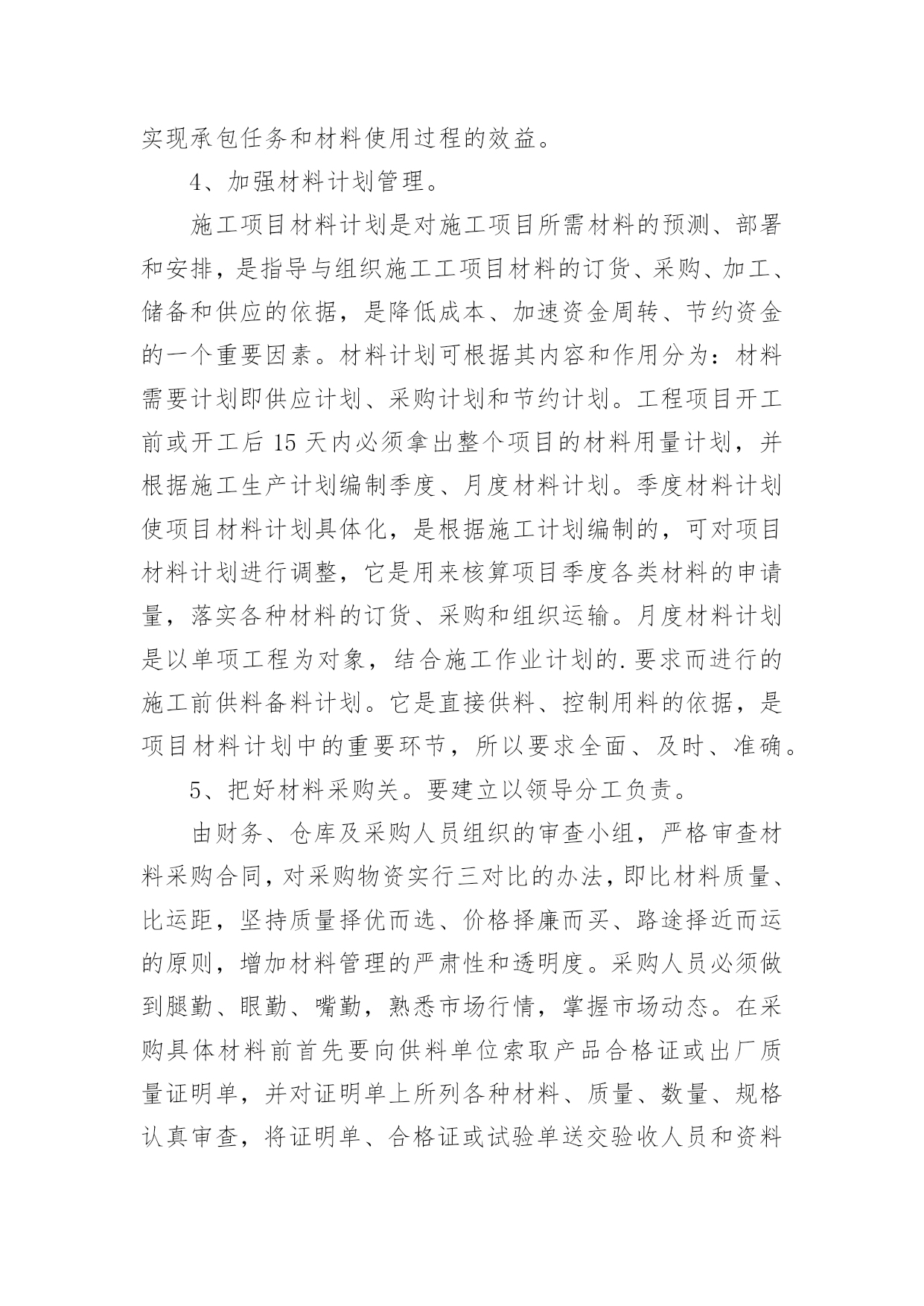 实现承包任务和材料使用过程的效益。

4、加强材料计划管理。

施工项目材料计划是对施工项目所需材料的预测、部署和安排，是指导与组织施工工项目材料的订货、采购、加工、储备和供应的依据，是降低成本、加速资金周转、节约资金的一个重要因素。材料计划可根据其内容和作用分为：材料需要计划即供应计划、采购计划和节约计划。工程项目开工前或开工后15天内必须拿出整个项目的材料用量计划，并根据施工生产计划编制季度、月度材料计划。季度材料计划使项目材料计划具体化，是根据施工计划编制的，可对项目材料计划进行调整，它是用来核算项目季度各类材料的申请量，落实各种材料的订货、采购和组织运输。月度材料计划是以单项工程为对象，结合施工作业计划的.要求而进行的施工前供料备料计划。它是直接供料、控制用料的依据，是项目材料计划中的重要环节，所以要求全面、及时、准确。

5、把好材料采购关。要建立以领导分工负责。

由财务、仓库及采购人员组织的审查小组，严格审查材料采购合同，对采购物资实行三对比的办法，即比材料质量、比运距，坚持质量择优而选、价格择廉而买、路途择近而运的原则，增加材料管理的严肃性和透明度。采购人员必须做到腿勤、眼勤、嘴勤，熟悉市场行情，掌握市场动态。在采购具体材料前首先要向供料单位索取产品合格证或出厂质量证明单，并对证明单上所列各种材料、质量、数量、规格认真审查，将证明单、合格证或试验单送交验收人员和资料